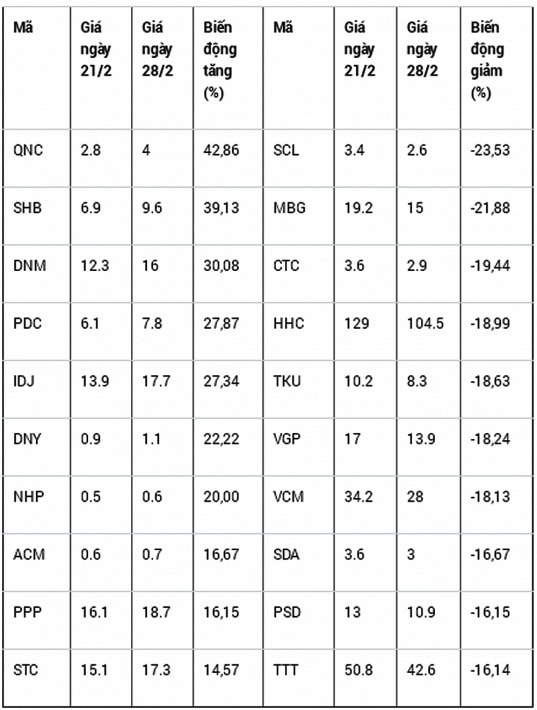 | Mã | Giá ngày 21/2 | Giá ngày 28/2 | Biến động tăng (%) | Mã | Giá ngày 21/2 | Giá ngày 28/2 | Biến động giảm (%) |
|---|---|---|---|---|---|---|---|
| QNC | 2.8 | 4 | 42,86 | SCL | 3.4 | 2.6 | -23,53 |
| SHB | 6.9 | 9.6 | 39,13 | MBG | 19.2 | 15 | -21,88 |
| DNM | 12.3 | 16 | 30,08 | CTC | 3.6 | 2.9 | -19,44 |
| PDC | 6.1 | 7.8 | 27,87 | HHC | 129 | 104.5 | -18,99 |
| IDJ | 13.9 | 17.7 | 27,34 | TKU | 10.2 | 8.3 | -18,63 |
| DNY | 0.9 | 1.1 | 22,22 | VGP | 17 | 13.9 | -18,24 |
| NHP | 0.5 | 0.6 | 20,00 | VCM | 34.2 | 28 | -18,13 |
| ACM | 0.6 | 0.7 | 16,67 | SDA | 3.6 | 3 | -16,67 |
| PPP | 16.1 | 18.7 | 16,15 | PSD | 13 | 10.9 | -16,15 |
| STC | 15.1 | 17.3 | 14,57 | TTT | 50.8 | 42.6 | -16,14 |